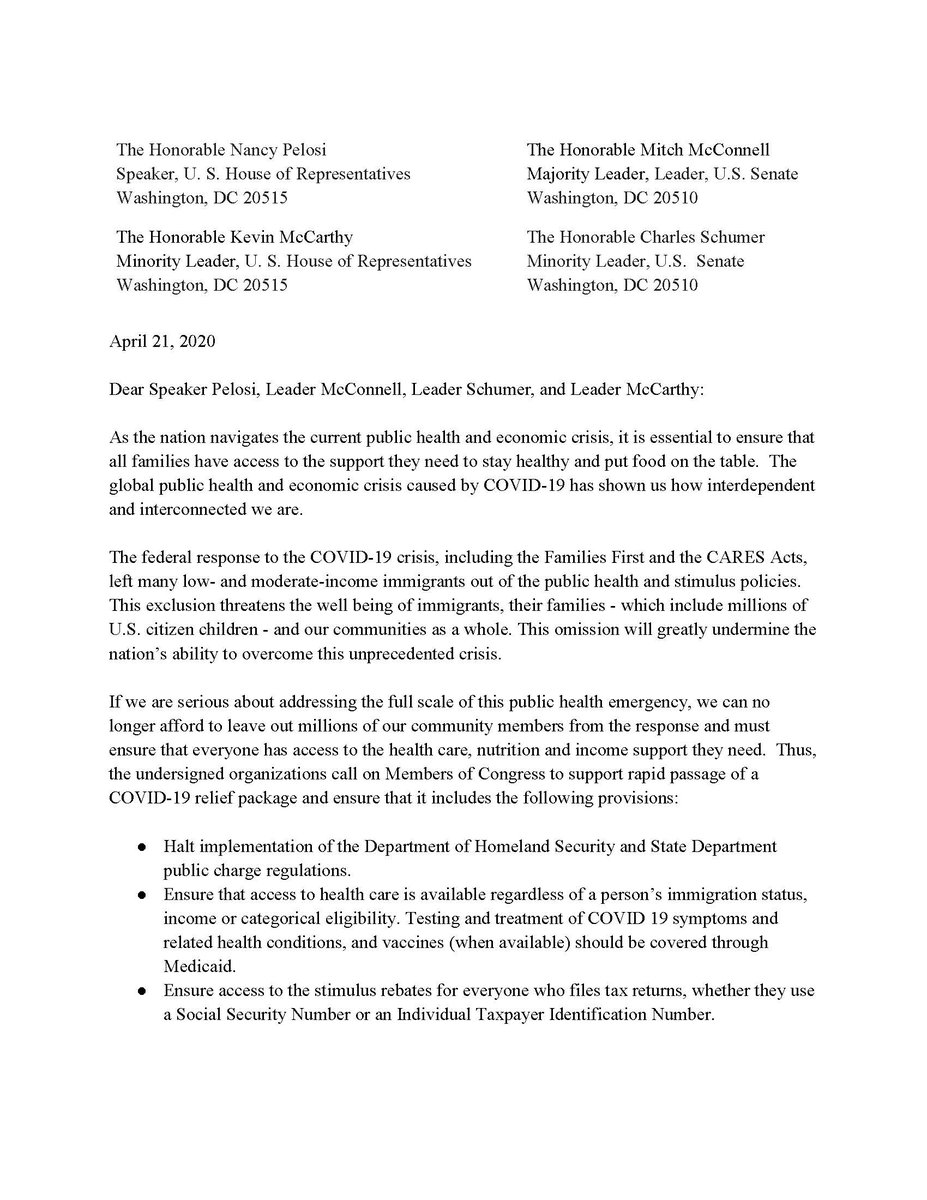 The Honorable Nancy Pelosi
Speaker, U. S. House of Representatives
Washington, DC 20515

The Honorable Kevin McCarthy
Minority Leader, U. S. House of Representatives
Washington, DC 20515

The Honorable Mitch McConnell
Majority Leader, Leader, U.S. Senate
Washington, DC 20510

The Honorable Charles Schumer
Minority Leader, U.S. Senate
Washington, DC 20510

April 21, 2020

Dear Speaker Pelosi, Leader McConnell, Leader Schumer, and Leader McCarthy:

As the nation navigates the current public health and economic crisis, it is essential to ensure that all families have access to the support they need to stay healthy and put food on the table. The global public health and economic crisis caused by COVID-19 has shown us how interdependent and interconnected we are.

The federal response to the COVID-19 crisis, including the Families First and the CARES Acts, left many low- and moderate-income immigrants out of the public health and stimulus policies. This exclusion threatens the well being of immigrants, their families - which include millions of U.S. citizen children - and our communities as a whole. This omission will greatly undermine the nation's ability to overcome this unprecedented crisis.

If we are serious about addressing the full scale of this public health emergency, we can no longer afford to leave out millions of our community members from the response and must ensure that everyone has access to the health care, nutrition and income support they need. Thus, the undersigned organizations call on Members of Congress to support rapid passage of a COVID-19 relief package and ensure that it includes the following provisions:

● Halt implementation of the Department of Homeland Security and State Department public charge regulations.
● Ensure that access to health care is available regardless of a person's immigration status, income or categorical eligibility. Testing and treatment of COVID 19 symptoms and related health conditions, and vaccines (when available) should be covered through Medicaid.
● Ensure access to the stimulus rebates for everyone who files tax returns, whether they use a Social Security Number or an Individual Taxpayer Identification Number.